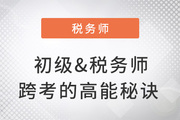 税务师

初级&税务师
跨考的高能秘诀